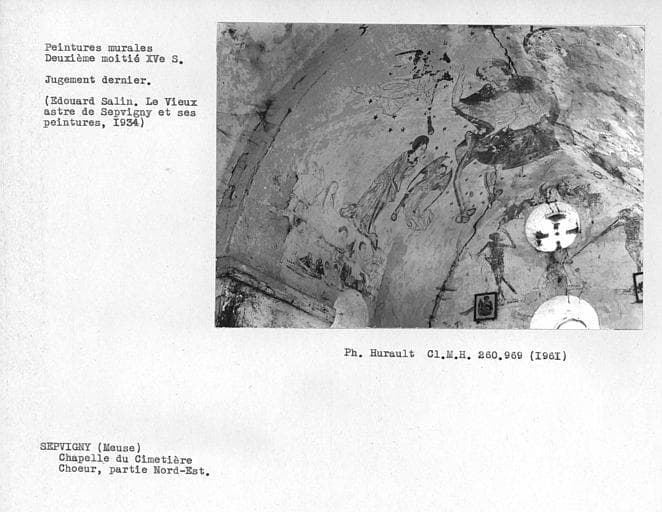 Peintures murales
Deuxième moitié XVe S.

Jugement dernier.

(Edouard Salin. Le Vieux astre de Sepvigny et ses peintures, I934)

Ph. Hurault Cl.M.H. 260.969 (I96I)

SEPVIGNY (Meuse)
Chapelle du Cimetière
Choeur, partie Nord-Est.